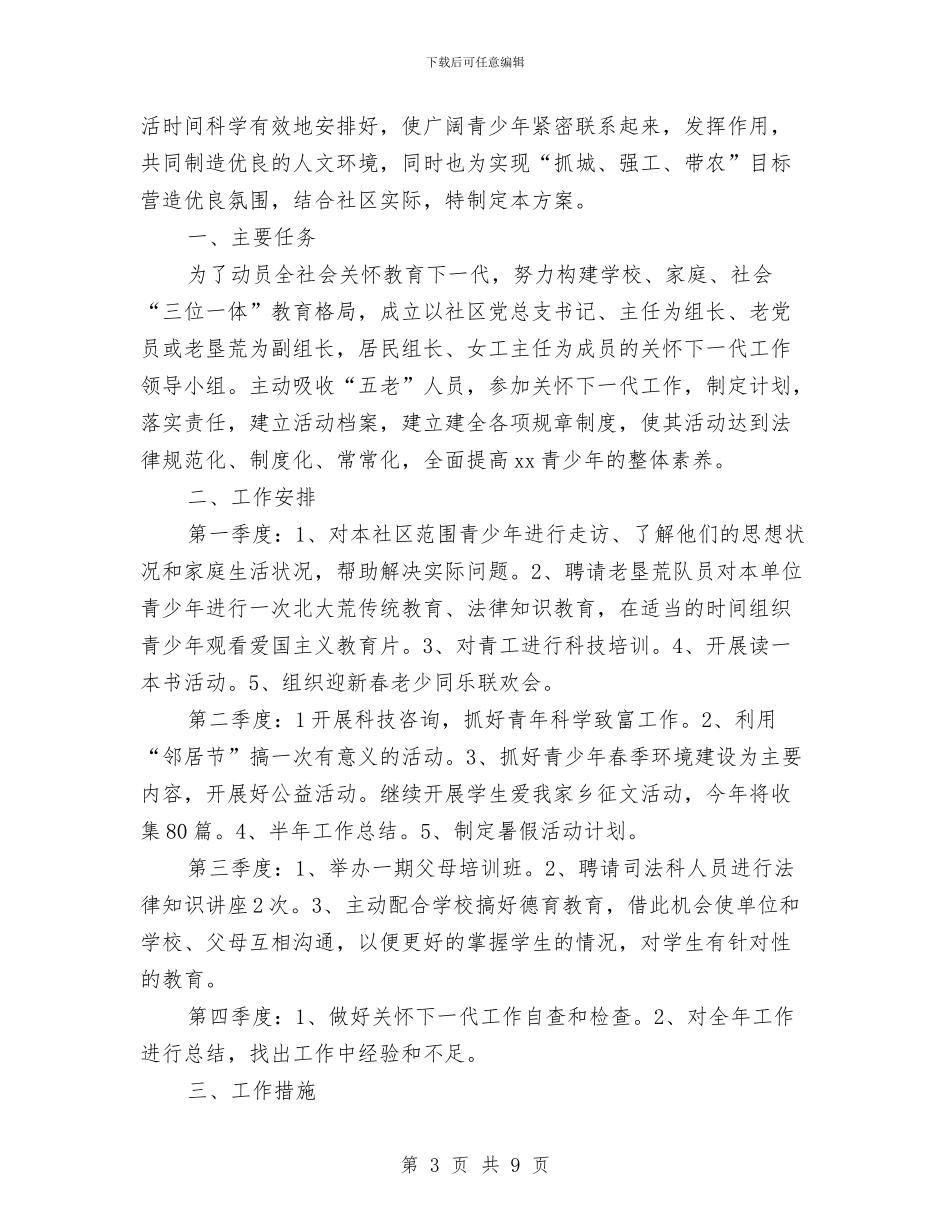 下载后可任意编辑

活时间科学有效地安排好，使广阔青少年紧密联系起来，发挥作用，共同制造优良的人文环境，同时也为实现“抓城、强工、带农”目标营造优良氛围，结合社区实际，特制定本方案。

一、主要任务

为了动员全社会关怀教育下一代，努力构建学校、家庭、社会“三位一体”教育格局，成立以社区党总支书记、主任为组长、老党员或老垦荒为副组长，居民组长、女工主任为成员的关怀下一代工作领导小组。主动吸收“五老”人员，参加关怀下一代工作，制定计划，落实责任，建立活动档案，建立建全各项规章制度，使其活动达到法律规范化、制度化、常常化，全面提高xx青少年的整体素养。

二、工作安排

第一季度：1、对本社区范围青少年进行走访、了解他们的思想状况和家庭生活状况，帮助解决实际问题。2、聘请老垦荒队员对本单位青少年进行一次北大荒传统教育、法律知识教育，在适当的时间组织青少年观看爱国主义教育片。3、对青工进行科技培训。4、开展读一本书活动。5、组织迎新春老少同乐联欢会。

第二季度：1开展科技咨询，抓好青年科学致富工作。2、利用“邻居节”搞一次有意义的活动。3、抓好青少年春季环境建设为主要内容，开展好公益活动。继续开展学生爱我家乡征文活动，今年将收集80篇。4、半年工作总结。5、制定暑假活动计划。

第三季度：1、举办一期父母培训班。2、聘请司法科人员进行法律知识讲座2次。3、主动配合学校搞好德育教育，借此机会使单位和学校、父母互相沟通，以便更好的掌握学生的情况，对学生有针对性的教育。

第四季度：1、做好关怀下一代工作自查和检查。2、对全年工作进行总结，找出工作中经验和不足。

三、工作措施

第 3 页 共 9 页